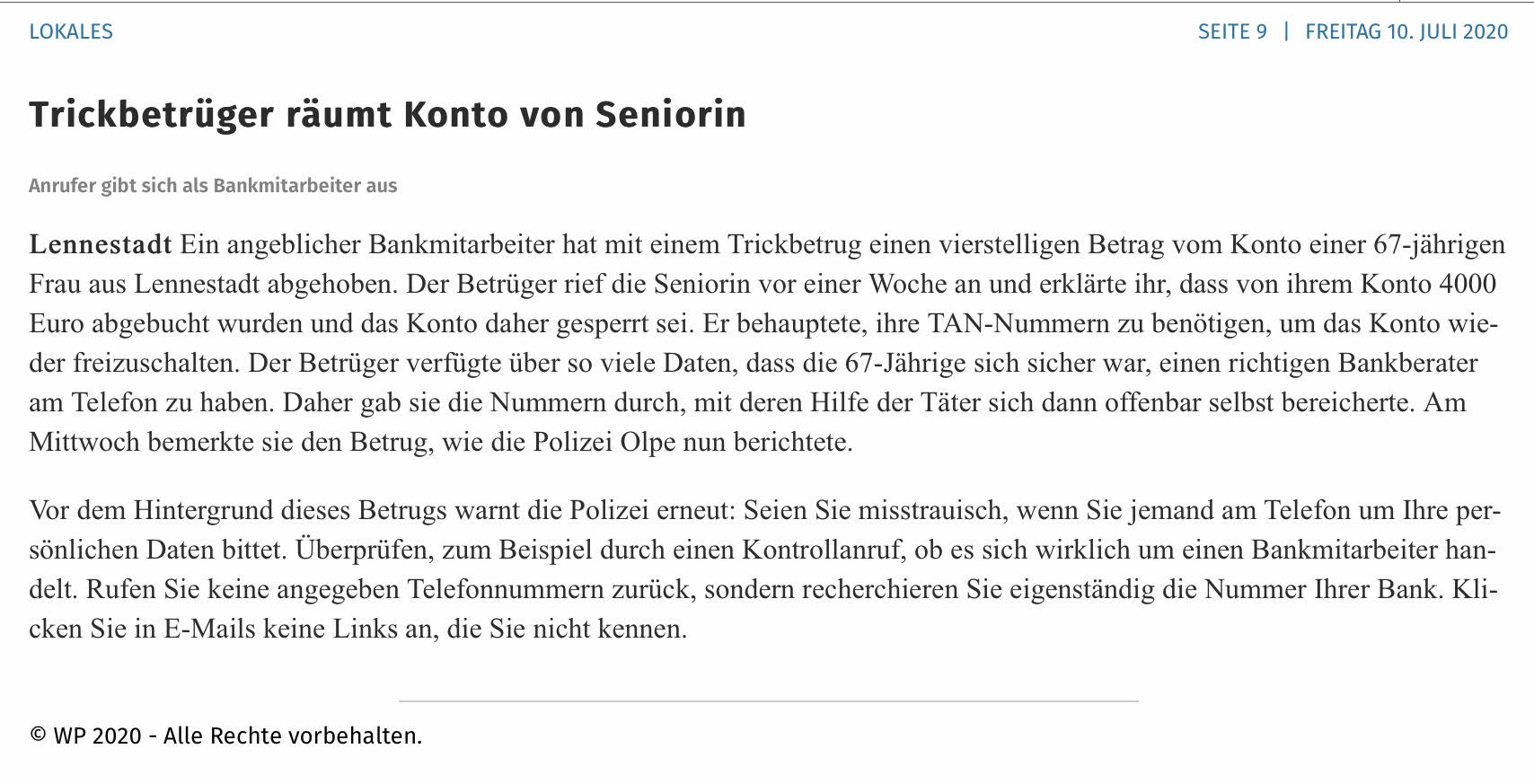 LOKALES

SEITE 9 | FREITAG 10. JULI 2020

Trickbetrüger räumt Konto von Seniorin

Anrufer gibt sich als Bankmitarbeiter aus

Lennestadt Ein angeblicher Bankmitarbeiter hat mit einem Trickbetrug einen vierstelligen Betrag vom Konto einer 67-jährigen Frau aus Lennestadt abgehoben. Der Betrüger rief die Seniorin vor einer Woche an und erklärte ihr, dass von ihrem Konto 4000 Euro abgebucht wurden und das Konto daher gesperrt sei. Er behauptete, ihre TAN-Nummern zu benötigen, um das Konto wieder freizuschalten. Der Betrüger verfügte über so viele Daten, dass die 67-Jährige sich sicher war, einen richtigen Bankberater am Telefon zu haben. Daher gab sie die Nummern durch, mit deren Hilfe der Täter sich dann offenbar selbst bereicherte. Am Mittwoch bemerkte sie den Betrug, wie die Polizei Olpe nun berichtete.

Vor dem Hintergrund dieses Betrugs warnt die Polizei erneut: Seien Sie misstrauisch, wenn Sie jemand am Telefon um Ihre persönlichen Daten bittet. Überprüfen, zum Beispiel durch einen Kontrollanruf, ob es sich wirklich um einen Bankmitarbeiter handelt. Rufen Sie keine angegeben Telefonnummern zurück, sondern recherchieren Sie eigenständig die Nummer Ihrer Bank. Klicken Sie in E-Mails keine Links an, die Sie nicht kennen.

© WP 2020 - Alle Rechte vorbehalten.